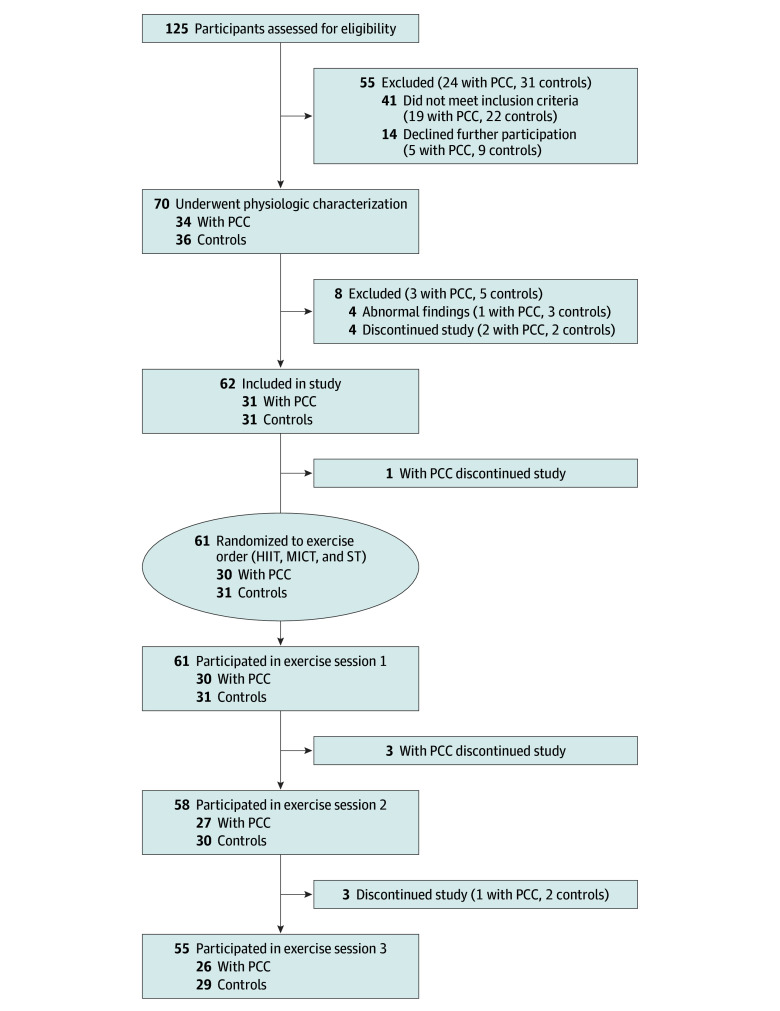 125 Participants assessed for eligibility

55 Excluded (24 with PCC, 31 controls)
41 Did not meet inclusion criteria (19 with PCC, 22 controls)
14 Declined further participation (5 with PCC, 9 controls)

70 Underwent physiologic characterization
34 With PCC
36 Controls

8 Excluded (3 with PCC, 5 controls)
4 Abnormal findings (1 with PCC, 3 controls)
4 Discontinued study (2 with PCC, 2 controls)

62 Included in study
31 With PCC
31 Controls

1 With PCC discontinued study

61 Randomized to exercise order (HIIT, MICT, and ST)
30 With PCC
31 Controls

61 Participated in exercise session 1
30 With PCC
31 Controls

3 With PCC discontinued study

58 Participated in exercise session 2
27 With PCC
30 Controls

3 Discontinued study (1 with PCC, 2 controls)

55 Participated in exercise session 3
26 With PCC
29 Controls